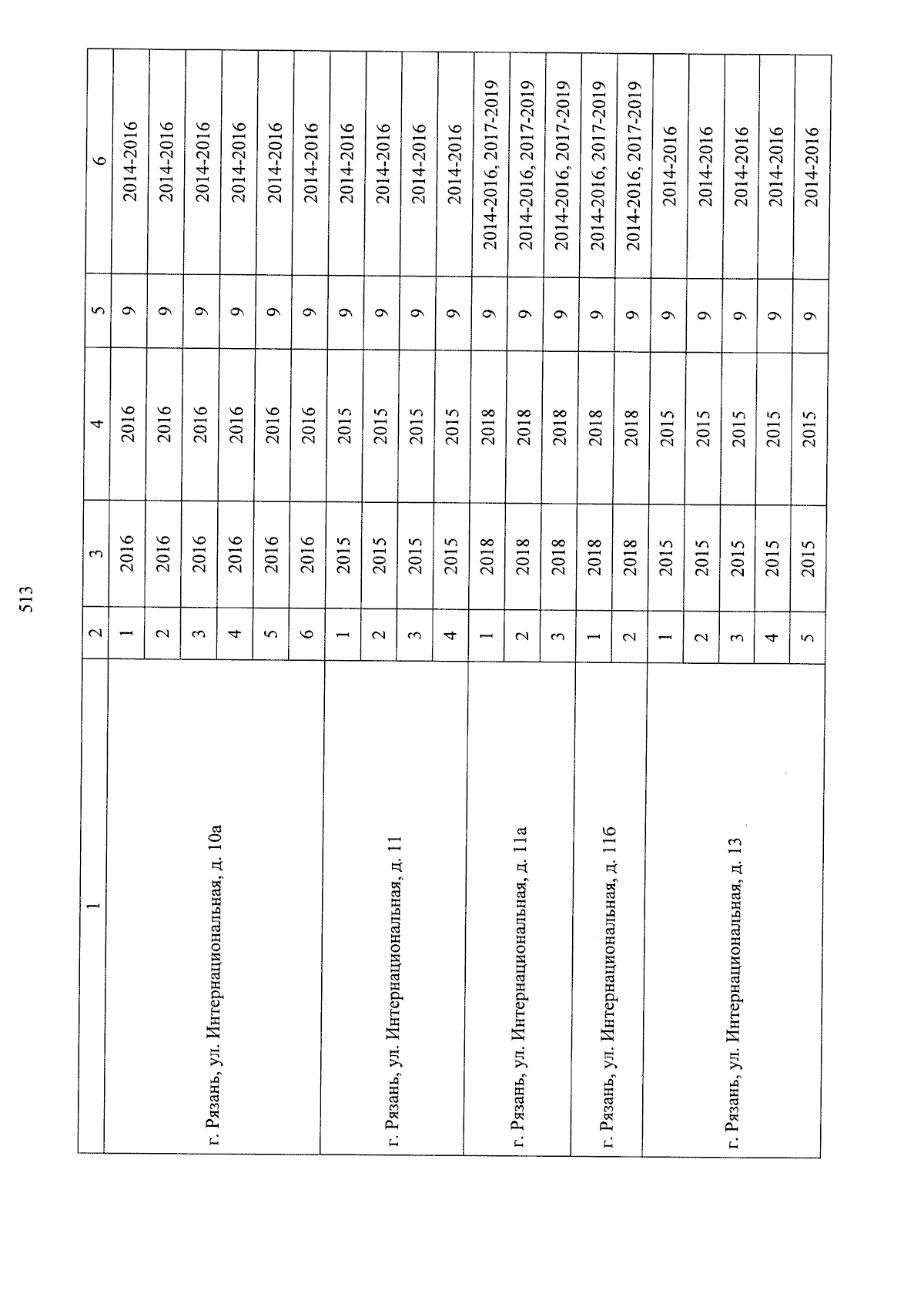 513

| 1 | 2 | 3 | 4 | 5 | 6 |
|---|---|---|---|---|---|
| г. Рязань, ул. Интернациональная, д. 10а | 1 | 2016 | 2016 | 9 | 2014-2016 |
| | 2 | 2016 | 2016 | 9 | 2014-2016 |
| | 3 | 2016 | 2016 | 9 | 2014-2016 |
| | 4 | 2016 | 2016 | 9 | 2014-2016 |
| | 5 | 2016 | 2016 | 9 | 2014-2016 |
| | 6 | 2016 | 2016 | 9 | 2014-2016 |
| г. Рязань, ул. Интернациональная, д. 11 | 1 | 2015 | 2015 | 9 | 2014-2016 |
| | 2 | 2015 | 2015 | 9 | 2014-2016 |
| | 3 | 2015 | 2015 | 9 | 2014-2016 |
| | 4 | 2015 | 2015 | 9 | 2014-2016 |
| г. Рязань, ул. Интернациональная, д. 11а | 1 | 2018 | 2018 | 9 | 2014-2016, 2017-2019 |
| | 2 | 2018 | 2018 | 9 | 2014-2016, 2017-2019 |
| | 3 | 2018 | 2018 | 9 | 2014-2016, 2017-2019 |
| г. Рязань, ул. Интернациональная, д. 11б | 1 | 2018 | 2018 | 9 | 2014-2016, 2017-2019 |
| | 2 | 2018 | 2018 | 9 | 2014-2016, 2017-2019 |
| г. Рязань, ул. Интернациональная, д. 13 | 1 | 2015 | 2015 | 9 | 2014-2016 |
| | 2 | 2015 | 2015 | 9 | 2014-2016 |
| | 3 | 2015 | 2015 | 9 | 2014-2016 |
| | 4 | 2015 | 2015 | 9 | 2014-2016 |
| | 5 | 2015 | 2015 | 9 | 2014-2016 |